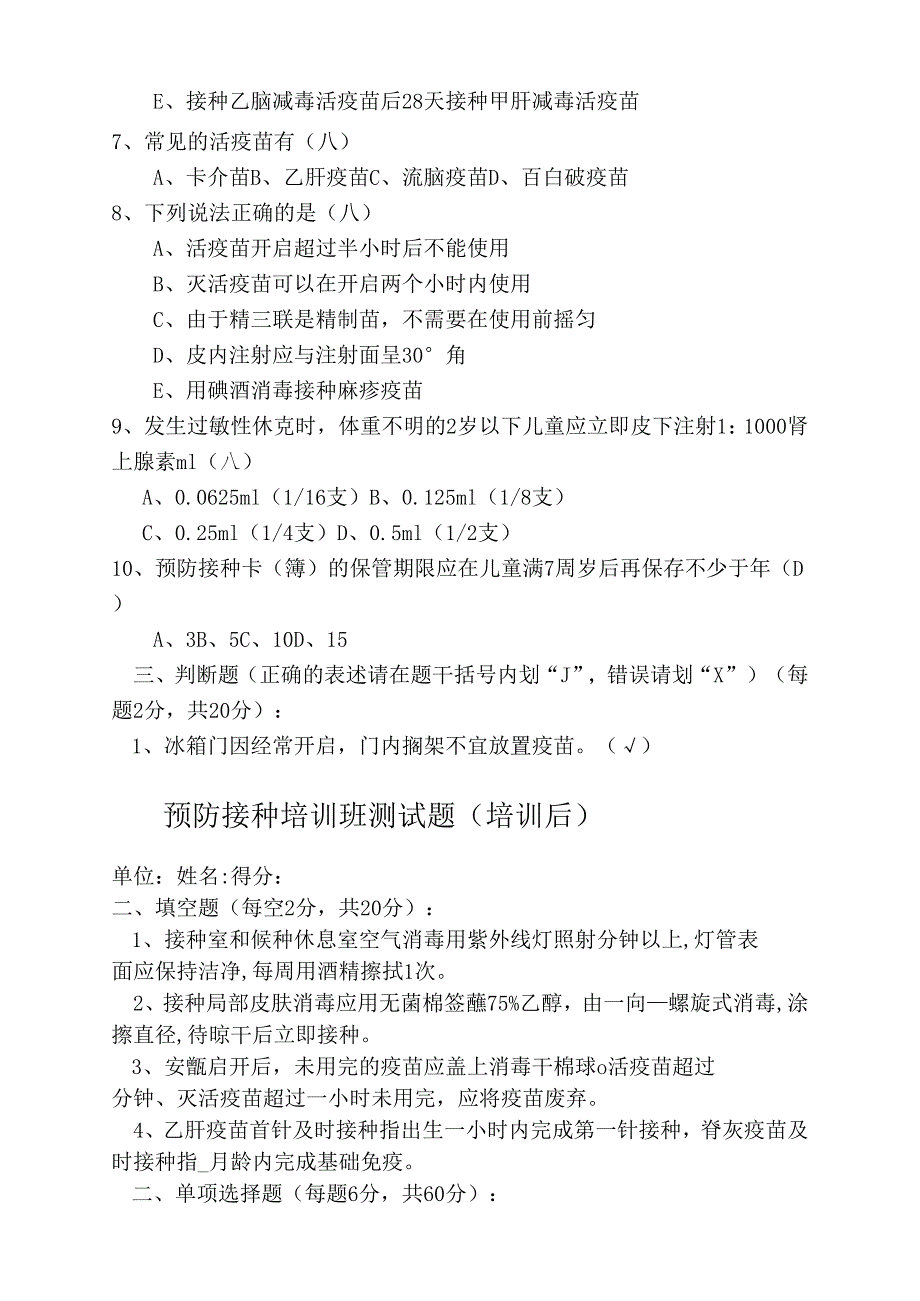 E、接种乙脑减毒活疫苗后28天接种甲肝减毒活疫苗

7、常见的活疫苗有（八）

A、卡介苗B、乙肝疫苗C、流脑疫苗D、百白破疫苗

8、下列说法正确的是（八）

A、活疫苗开启超过半小时后不能使用

B、灭活疫苗可以在开启两个小时内使用

C、由于精三联是精制苗，不需要在使用前摇匀

D、皮内注射应与注射面呈30°角

E、用碘酒消毒接种麻疹疫苗

9、发生过敏性休克时，体重不明的2岁以下儿童应立即皮下注射1：1000肾上腺素ml（八）

A、0.0625ml（1/16支）B、0.125ml（1/8支）

C、0.25ml（1/4支）D、0.5ml（1/2支）

10、预防接种卡（簿）的保管期限应在儿童满7周岁后再保存不少于年（D）

A、3B、5C、10D、15

三、判断题（正确的表述请在题干括号内划“J”，错误请划“X”）（每题2分，共20分）：

1、冰箱门因经常开启，门内搁架不宜放置疫苗。（√）

预防接种培训班测试题（培训后）

单位：姓名:得分:

二、填空题（每空2分，共20分）：

1、接种室和候种休息室空气消毒用紫外线灯照射分钟以上,灯管表面应保持洁净,每周用酒精擦拭1次。

2、接种局部皮肤消毒应用无菌棉签蘸75%乙醇，由一向—螺旋式消毒,涂擦直径,待晾干后立即接种。

3、安瓿启开后，未用完的疫苗应盖上消毒干棉球o活疫苗超过分钟、灭活疫苗超过一小时未用完，应将疫苗废弃。

4、乙肝疫苗首针及时接种指出生一小时内完成第一针接种，脊灰疫苗及时接种指_月龄内完成基础免疫。

二、单项选择题（每题6分，共60分）：